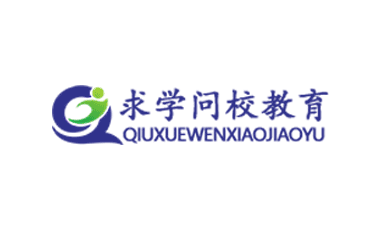 求学问校教育
QIUXUEWENXIAOJIAOYU